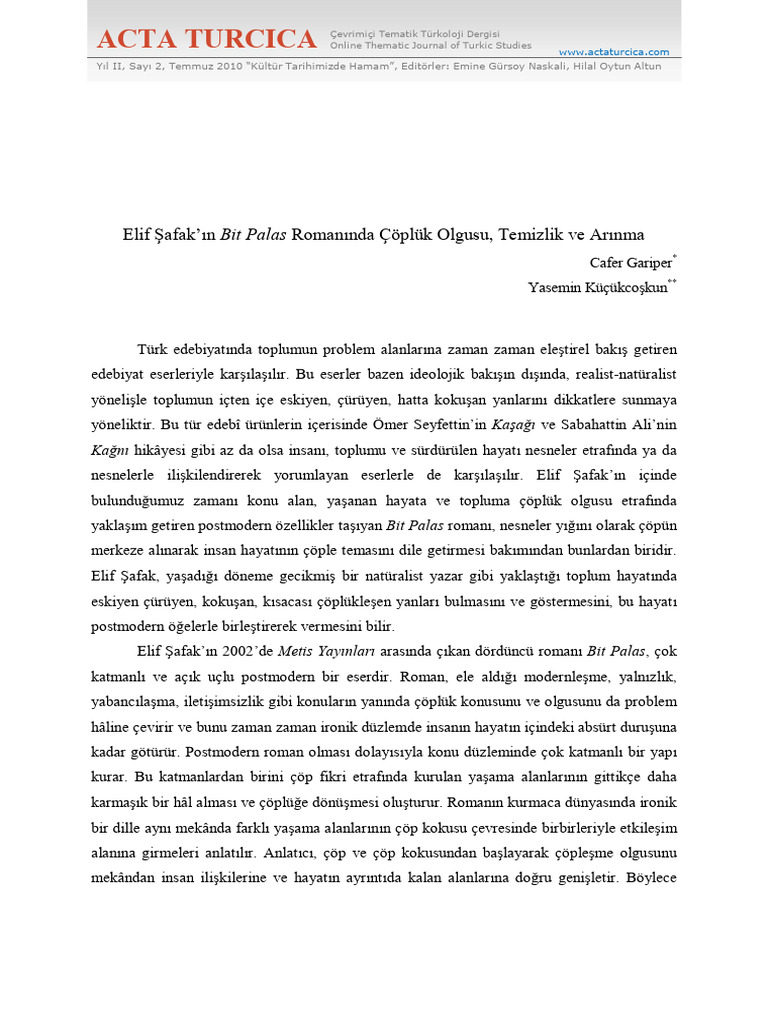 ACTA TURCICA Çevrimiçi Tematik Türkoloji Dergisi
Online Thematic Journal of Turkic Studies
www.actaturcica.com

Yıl II, Sayı 2, Temmuz 2010 "Kültür Tarihimizde Hamam", Editörler: Emine Gürsoy Naskali, Hilal Oytun Altun

Elif Şafak'ın Bit Palas Romanında Çöplük Olgusu, Temizlik ve Arınma

Cafer Gariper$^{*}$

Yasemin Küçükcoşkun$^{**}$

Türk edebiyatında toplumun problem alanlarına zaman zaman eleştirel bakış getiren edebiyat eserleriyle karşılaşılır. Bu eserler bazen ideolojik bakışın dışında, realist-natüralist yönelişle toplumun içten içe eskiyen, çürüyen, hatta kokuşan yanlarını dikkatlere sunmaya yöneliktir. Bu tür edebî ürünlerin içerisinde Ömer Seyfettin'in Kaşağı ve Sabahattin Ali'nin Kağnı hikâyesi gibi az da olsa insanı, toplumu ve sürdürülen hayatı nesneler etrafında ya da nesnelerle ilişkilendirerek yorumlayan eserlerle de karşılaşılır. Elif Şafak'ın içinde bulunduğumuz zamanı konu alan, yaşanan hayata ve topluma çöplük olgusu etrafında yaklaşım getiren postmodern özellikler taşıyan Bit Palas romanı, nesneler yığını olarak çöpün merkeze alınarak insan hayatının çöple temasını dile getirmesi bakımından bunlardan biridir. Elif Şafak, yaşadığı döneme gecikmiş bir natüralist yazar gibi yaklaştığı toplum hayatında eskiyen çürüyen, kokuşan, kısacası çöplükleşen yanları bulmasını ve göstermesini, bu hayatı postmodern öğelerle birleştirerek vermesini bilir.

Elif Şafak'ın 2002'de Metis Yayınları arasında çıkan dördüncü romanı Bit Palas, çok katmanlı ve açık uçlu postmodern bir eserdir. Roman, ele aldığı modernleşme, yalnızlık, yabancılaşma, iletişimsizlik gibi konuların yanında çöplük konusunu ve olgusunu da problem hâline çevirir ve bunu zaman zaman ironik düzlemde insanın hayatın içindeki absürt duruşuna kadar götürür. Postmodern roman olması dolayısıyla konu düzleminde çok katmanlı bir yapı kurar. Bu katmanlardan birini çöp fikri etrafında kurulan yaşama alanlarının gittikçe daha karmaşık bir hâl alması ve çöplüğe dönüşmesi oluşturur. Romanın kurmaca dünyasında ironik bir dille aynı mekânda farklı yaşama alanlarının çöp kokusu çevresinde birbirleriyle etkileşim alanına girmeleri anlatılır. Anlatıcı, çöp ve çöp kokusundan başlayarak çöpleşme olgusunu mekândan insan ilişkilerine ve hayatın ayrıntıda kalan alanlarına doğru genişletir. Böylece